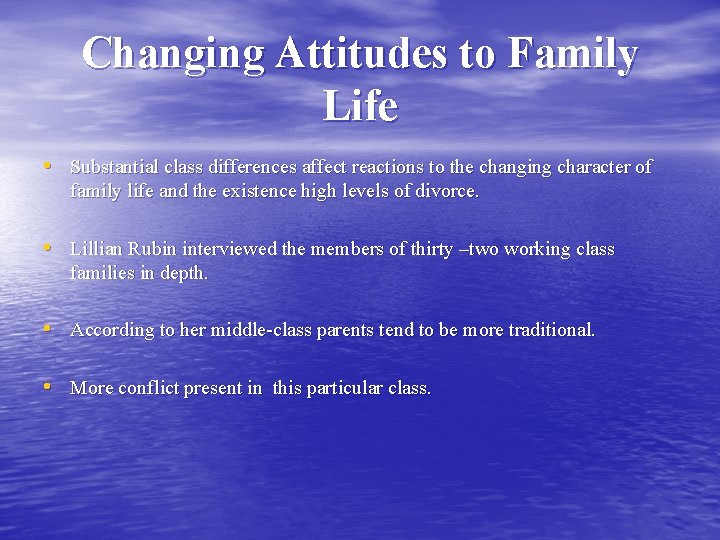 Changing Attitudes to Family Life

• Substantial class differences affect reactions to the changing character of family life and the existence high levels of divorce.

• Lillian Rubin interviewed the members of thirty –two working class families in depth.

• According to her middle-class parents tend to be more traditional.

• More conflict present in this particular class.